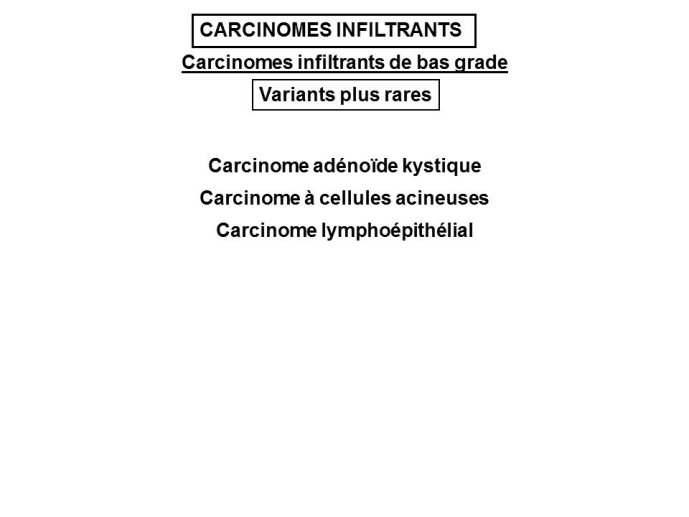 CARCINOMES INFILTRANTS

Carcinomes infiltrants de bas grade

Variants plus rares

Carcinome adénoïde kystique

Carcinome à cellules acineuses

Carcinome lymphoépithélial